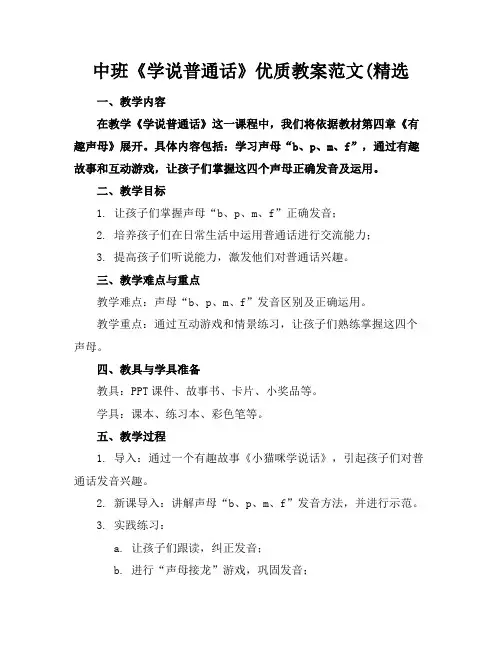 中班《学说普通话》优质教案范文(精选

一、教学内容

在教学《学说普通话》这一课程中，我们将依据教材第四章《有趣声母》展开。具体内容包括：学习声母“b、p、m、f”，通过有趣故事和互动游戏，让孩子们掌握这四个声母正确发音及运用。

二、教学目标

1. 让孩子们掌握声母“b、p、m、f”正确发音；

2. 培养孩子们在日常生活中运用普通话进行交流能力；

3. 提高孩子们听说能力，激发他们对普通话兴趣。

三、教学难点与重点

教学难点：声母“b、p、m、f”发音区别及正确运用。

教学重点：通过互动游戏和情景练习，让孩子们熟练掌握这四个声母。

四、教具与学具准备

教具：PPT 课件、故事书、卡片、小奖品等。

学具：课本、练习本、彩色笔等。

五、教学过程

1. 导入：通过一个有趣故事《小猫咪学说话》，引起孩子们对普通话发音兴趣。

2. 新课导入：讲解声母“b、p、m、f”发音方法，并进行示范。

3. 实践练习：

a. 让孩子们跟读，纠正发音；

b. 进行“声母接龙”游戏，巩固发音；